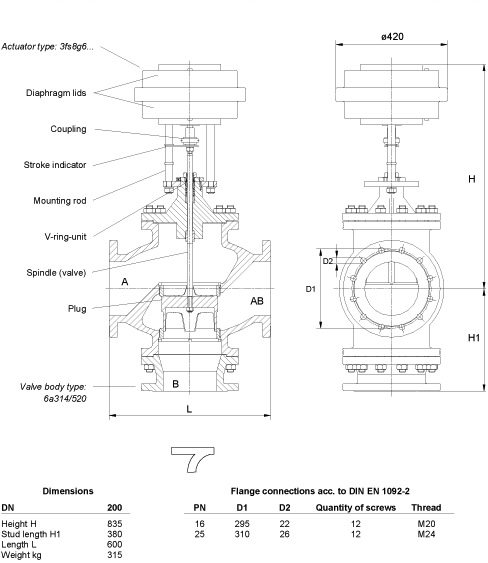 Actuator type: 3fs8g6...

Diaphragm lids

Coupling

Stroke indicator

Mounting rod

V-ring-unit

Spindle (valve)

Plug

Valve body type: 6a314/520

A

AB

B

L

ø420

H

H1

D1

D2

Dimensions

| DN | 200 |
|---|---|
| Height H | 835 |
| Stud length H1 | 380 |
| Length L | 600 |
| Weight kg | 315 |

Flange connections acc. to DIN EN 1092-2

| PN | D1 | D2 | Quantity of screws | Thread |
|---|---|---|---|---|
| 16 | 295 | 22 | 12 | M20 |
| 25 | 310 | 26 | 12 | M24 |